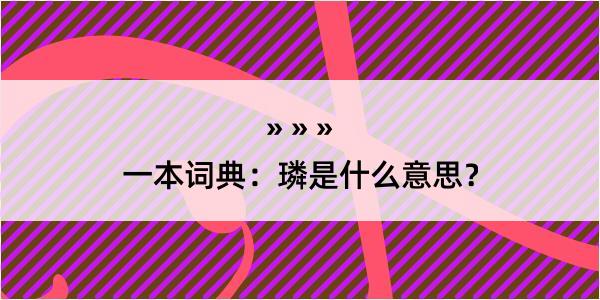 » » »

一本词典：璘是什么意思？